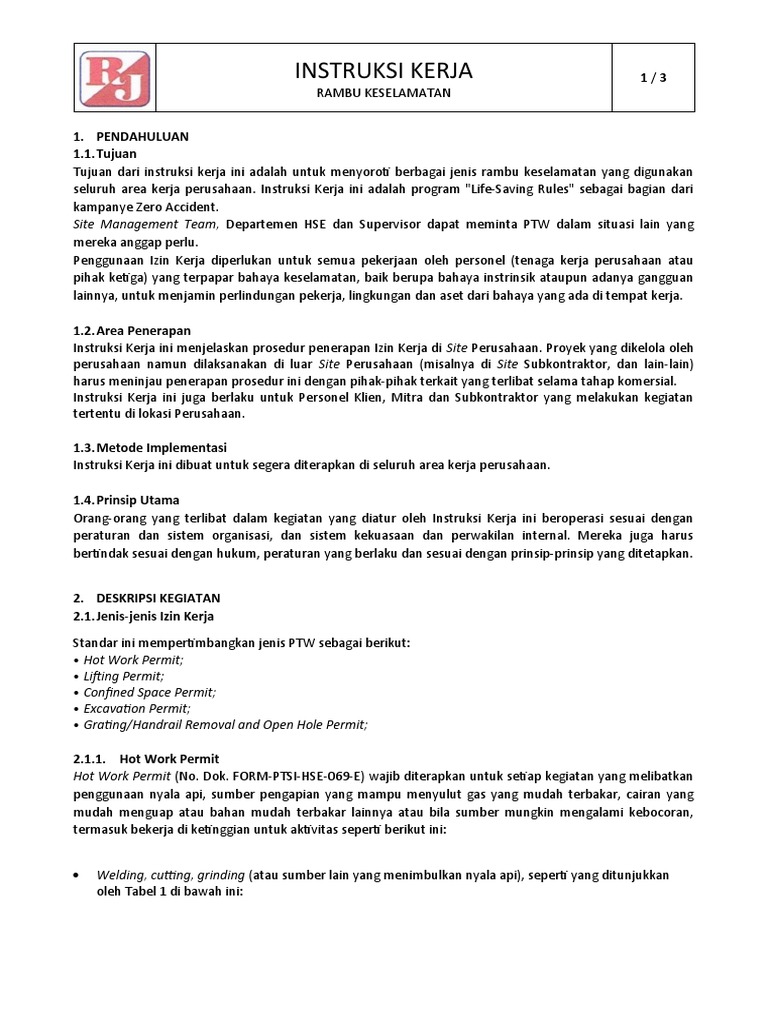 RJ

INSTRUKSI KERJA

RAMBU KESELAMATAN

1 / 3

1. PENDAHULUAN

1.1. Tujuan

Tujuan dari instruksi kerja ini adalah untuk menyoroti berbagai jenis rambu keselamatan yang digunakan seluruh area kerja perusahaan. Instruksi Kerja ini adalah program "Life-Saving Rules" sebagai bagian dari kampanye Zero Accident.

Site Management Team, Departemen HSE dan Supervisor dapat meminta PTW dalam situasi lain yang mereka anggap perlu.

Penggunaan Izin Kerja diperlukan untuk semua pekerjaan oleh personel (tenaga kerja perusahaan atau pihak ketiga) yang terpapar bahaya keselamatan, baik berupa bahaya instrinsik ataupun adanya gangguan lainnya, untuk menjamin perlindungan pekerja, lingkungan dan aset dari bahaya yang ada di tempat kerja.

1.2. Area Penerapan

Instruksi Kerja ini menjelaskan prosedur penerapan Izin Kerja di Site Perusahaan. Proyek yang dikelola oleh perusahaan namun dilaksanakan di luar Site Perusahaan (misalnya di Site Subkontraktor, dan lain-lain) harus meninjau penerapan prosedur ini dengan pihak-pihak terkait yang terlibat selama tahap komersial.

Instruksi Kerja ini juga berlaku untuk Personel Klien, Mitra dan Subkontraktor yang melakukan kegiatan tertentu di lokasi Perusahaan.

1.3. Metode Implementasi

Instruksi Kerja ini dibuat untuk segera diterapkan di seluruh area kerja perusahaan.

1.4. Prinsip Utama

Orang-orang yang terlibat dalam kegiatan yang diatur oleh Instruksi Kerja ini beroperasi sesuai dengan peraturan dan sistem organisasi, dan sistem kekuasaan dan perwakilan internal. Mereka juga harus bertindak sesuai dengan hukum, peraturan yang berlaku dan sesuai dengan prinsip-prinsip yang ditetapkan.

2. DESKRIPSI KEGIATAN

2.1. Jenis-jenis Izin Kerja

Standar ini mempertimbangkan jenis PTW sebagai berikut:
• Hot Work Permit;
• Lifting Permit;
• Confined Space Permit;
• Excavation Permit;
• Grating/Handrail Removal and Open Hole Permit;

2.1.1. Hot Work Permit

Hot Work Permit (No. Dok. FORM-PTSI-HSE-069-E) wajib diterapkan untuk setiap kegiatan yang melibatkan penggunaan nyala api, sumber pengapian yang mampu menyulut gas yang mudah terbakar, cairan yang mudah menguap atau bahan mudah terbakar lainnya atau bila sumber mungkin mengalami kebocoran, termasuk bekerja di ketinggian untuk aktivitas seperti berikut ini:

• Welding, cutting, grinding (atau sumber lain yang menimbulkan nyala api), seperti yang ditunjukkan oleh Tabel 1 di bawah ini: